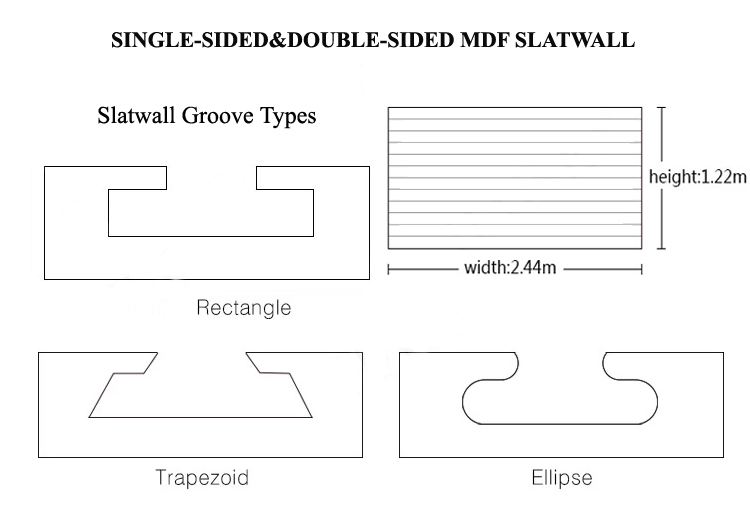 SINGLE-SIDED&DOUBLE-SIDED MDF SLATWALL

Slatwall Groove Types

height:1.22m

width:2.44m

Rectangle

Trapezoid

Ellipse